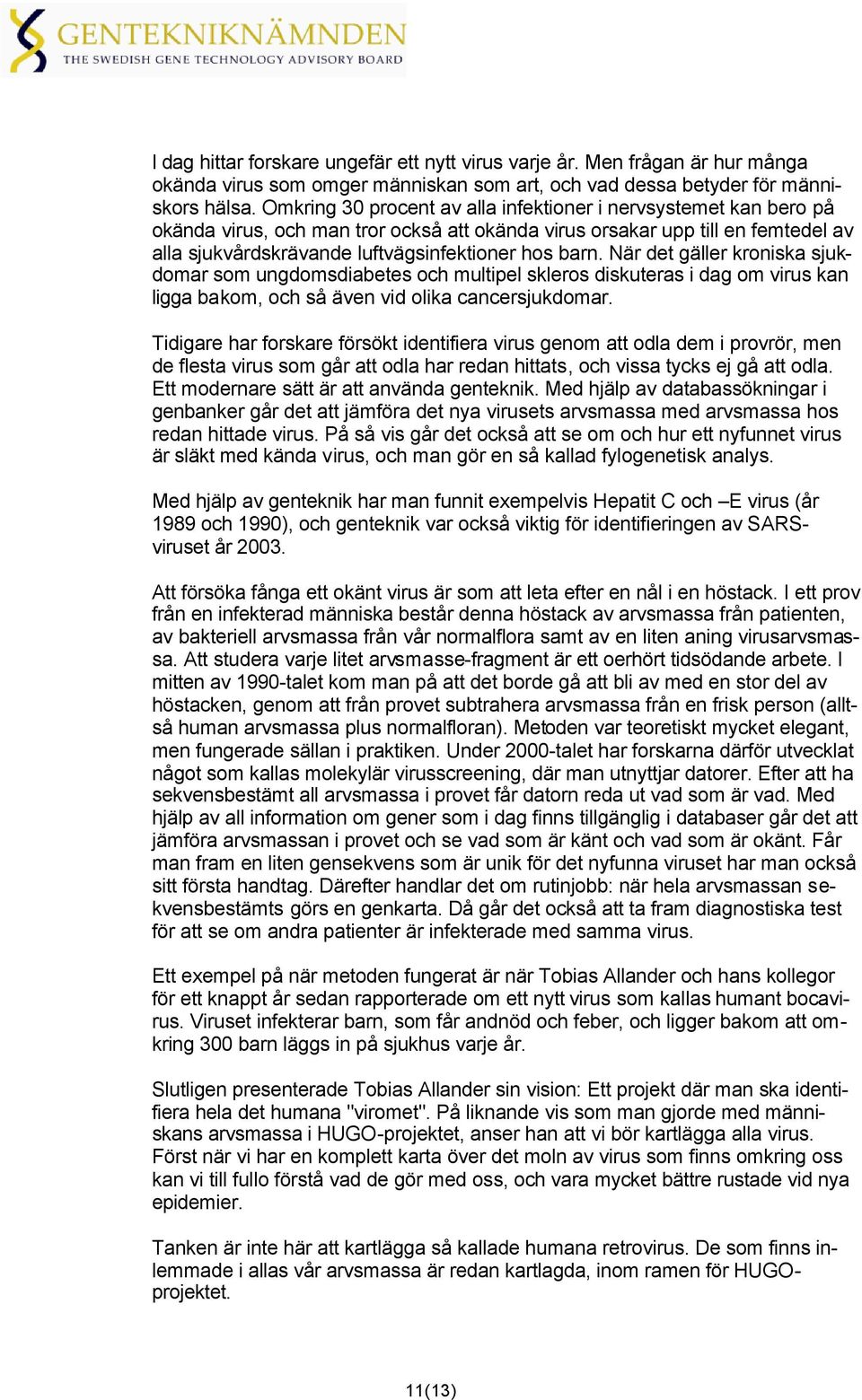 GENTEKNIKNÄMNDEN
THE SWEDISH GENE TECHNOLOGY ADVISORY BOARD

I dag hittar forskare ungefär ett nytt virus varje år. Men frågan är hur många okända virus som omger människan som art, och vad dessa betyder för människors hälsa. Omkring 30 procent av alla infektioner i nervsystemet kan bero på okända virus, och man tror också att okända virus orsakar upp till en femtedel av alla sjukvårdskrävande luftvägsinfektioner hos barn. När det gäller kroniska sjukdomar som ungdomsdiabetes och multipel skleros diskuteras i dag om virus kan ligga bakom, och så även vid olika cancersjukdomar.

Tidigare har forskare försökt identifiera virus genom att odla dem i provrör, men de flesta virus som går att odla har redan hittats, och vissa tycks ej gå att odla. Ett modernare sätt är att använda genteknik. Med hjälp av databassökningar i genbanker går det att jämföra det nya virusets arvsmassa med arvsmassa hos redan hittade virus. På så vis går det också att se om och hur ett nyfunnet virus är släkt med kända virus, och man gör en så kallad fylogenetisk analys.

Med hjälp av genteknik har man funnit exempelvis Hepatit C och –E virus (år 1989 och 1990), och genteknik var också viktig för identifieringen av SARS-viruset år 2003.

Att försöka fånga ett okänt virus är som att leta efter en nål i en höstack. I ett prov från en infekterad människa består denna höstack av arvsmassa från patienten, av bakteriell arvsmassa från vår normalflora samt av en liten aning virusarvsmassa. Att studera varje litet arvsmasse-fragment är ett oerhört tidsödande arbete. I mitten av 1990-talet kom man på att det borde gå att bli av med en stor del av höstacken, genom att från provet subtrahera arvsmassa från en frisk person (alltså human arvsmassa plus normalfloran). Metoden var teoretiskt mycket elegant, men fungerade sällan i praktiken. Under 2000-talet har forskarna därför utvecklat något som kallas molekylär virusscreening, där man utnyttjar datorer. Efter att ha sekvensbestämt all arvsmassa i provet får datorn reda ut vad som är vad. Med hjälp av all information om gener som i dag finns tillgänglig i databaser går det att jämföra arvsmassan i provet och se vad som är känt och vad som är okänt. Får man fram en liten gensekvens som är unik för det nyfunna viruset har man också sitt första handtag. Därefter handlar det om rutinjobb: när hela arvsmassan sekvensbestämts görs en genkarta. Då går det också att ta fram diagnostiska test för att se om andra patienter är infekterade med samma virus.

Ett exempel på när metoden fungerat är när Tobias Allander och hans kollegor för ett knappt år sedan rapporterade om ett nytt virus som kallas humant bocavirus. Viruset infekterar barn, som får andnöd och feber, och ligger bakom att omkring 300 barn läggs in på sjukhus varje år.

Slutligen presenterade Tobias Allander sin vision: Ett projekt där man ska identifiera hela det humana "viromet". På liknande vis som man gjorde med människans arvsmassa i HUGO-projektet, anser han att vi bör kartlägga alla virus. Först när vi har en komplett karta över det moln av virus som finns omkring oss kan vi till fullo förstå vad de gör med oss, och vara mycket bättre rustade vid nya epidemier.

Tanken är inte här att kartlägga så kallade humana retrovirus. De som finns inlemmade i allas vår arvsmassa är redan kartlagda, inom ramen för HUGO-projektet.

11(13)